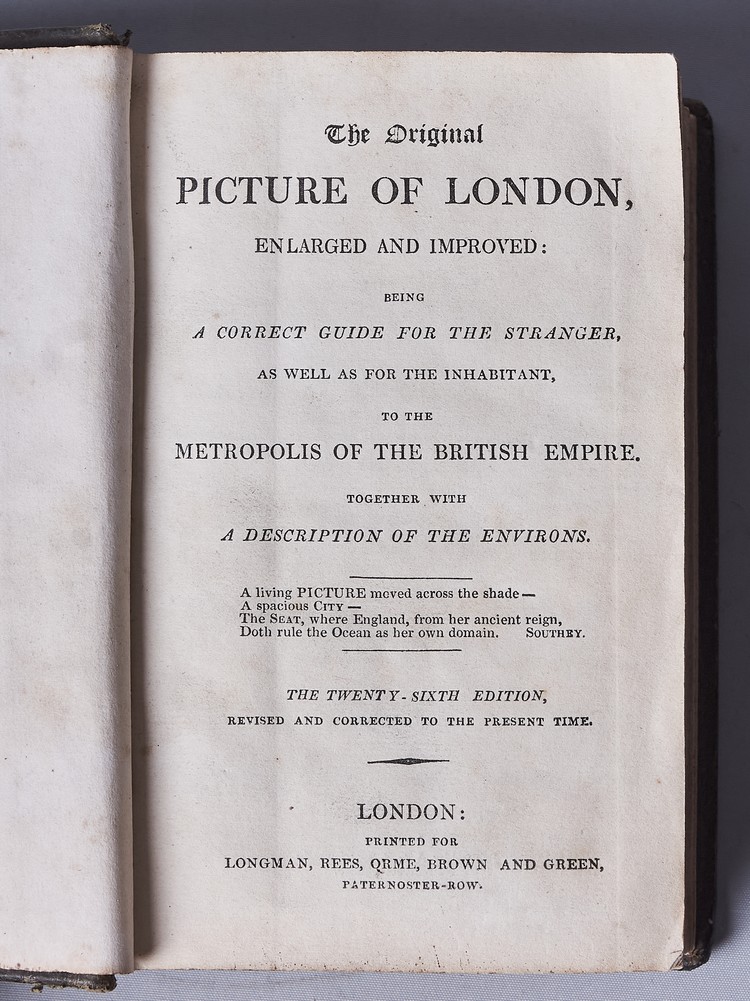 The Original

PICTURE OF LONDON,

ENLARGED AND IMPROVED:

BEING

A CORRECT GUIDE FOR THE STRANGER,

AS WELL AS FOR THE INHABITANT,

TO THE

METROPOLIS OF THE BRITISH EMPIRE.

TOGETHER WITH

A DESCRIPTION OF THE ENVIRONS.

A living PICTURE moved across the shade—
A spacious CITY—
The SEAT, where England, from her ancient reign,
Doth rule the Ocean as her own domain. SOUTHEY.

THE TWENTY-SIXTH EDITION,

REVISED AND CORRECTED TO THE PRESENT TIME.

LONDON:

PRINTED FOR

LONGMAN, REES, ORME, BROWN AND GREEN,

PATERNOSTER-ROW.